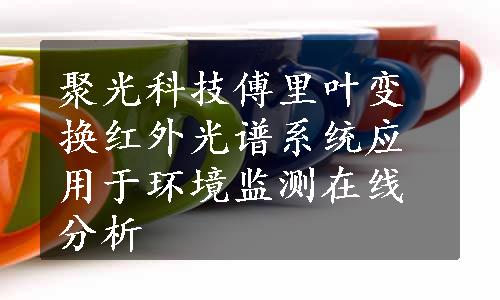 聚光科技傅里叶变换红外光谱系统应用于环境监测在线分析